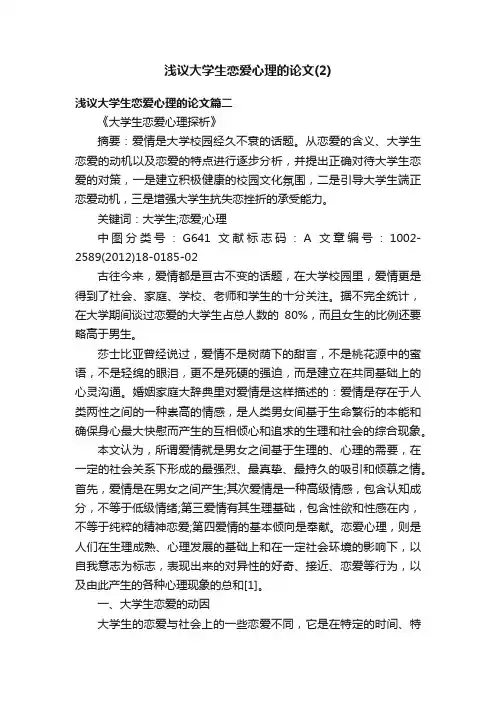 浅议大学生恋爱心理的论文(2)

浅议大学生恋爱心理的论文篇二

《大学生恋爱心理探析》

摘要：爱情是大学校园经久不衰的话题。从恋爱的含义、大学生恋爱的动机以及恋爱的特点进行逐步分析，并提出正确对待大学生恋爱的对策，一是建立积极健康的校园文化氛围，二是引导大学生端正恋爱动机，三是增强大学生抗失恋挫折的承受能力。

关键词：大学生;恋爱;心理

中图分类号：G641 文献标志码：A 文章编号：1002-2589(2012)18-0185-02

古往今来，爱情都是亘古不变的话题，在大学校园里，爱情更是得到了社会、家庭、学校、老师和学生的十分关注。据不完全统计，在大学期间谈过恋爱的大学生占总人数的 80%，而且女生的比例还要略高于男生。

莎士比亚曾经说过，爱情不是树荫下的甜言，不是桃花源中的蜜语，不是轻绵的眼泪，更不是死硬的强迫，而是建立在共同基础上的心灵沟通。婚姻家庭大辞典里对爱情是这样描述的：爱情是存在于人类两性之间的一种崇高的情感，是人类男女间基于生命繁衍的本能和确保身心最大快慰而产生的互相倾心和追求的生理和社会的综合现象。

本文认为，所谓爱情就是男女之间基于生理的、心理的需要，在一定的社会关系下形成的最强烈、最真挚、最持久的吸引和倾慕之情。首先，爱情是在男女之间产生;其次爱情是一种高级情感，包含认知成分，不等于低级情绪;第三爱情有其生理基础，包含性欲和性感在内，不等于纯粹的精神恋爱;第四爱情的基本倾向是奉献。恋爱心理，则是人们在生理成熟、心理发展的基础上和在一定社会环境的影响下，以自我意志为标志，表现出来的对异性的好奇、接近、恋爱等行为，以及由此产生的各种心理现象的总和[1]。

一、大学生恋爱的动因

大学生的恋爱与社会上的一些恋爱不同，它是在特定的时间、特